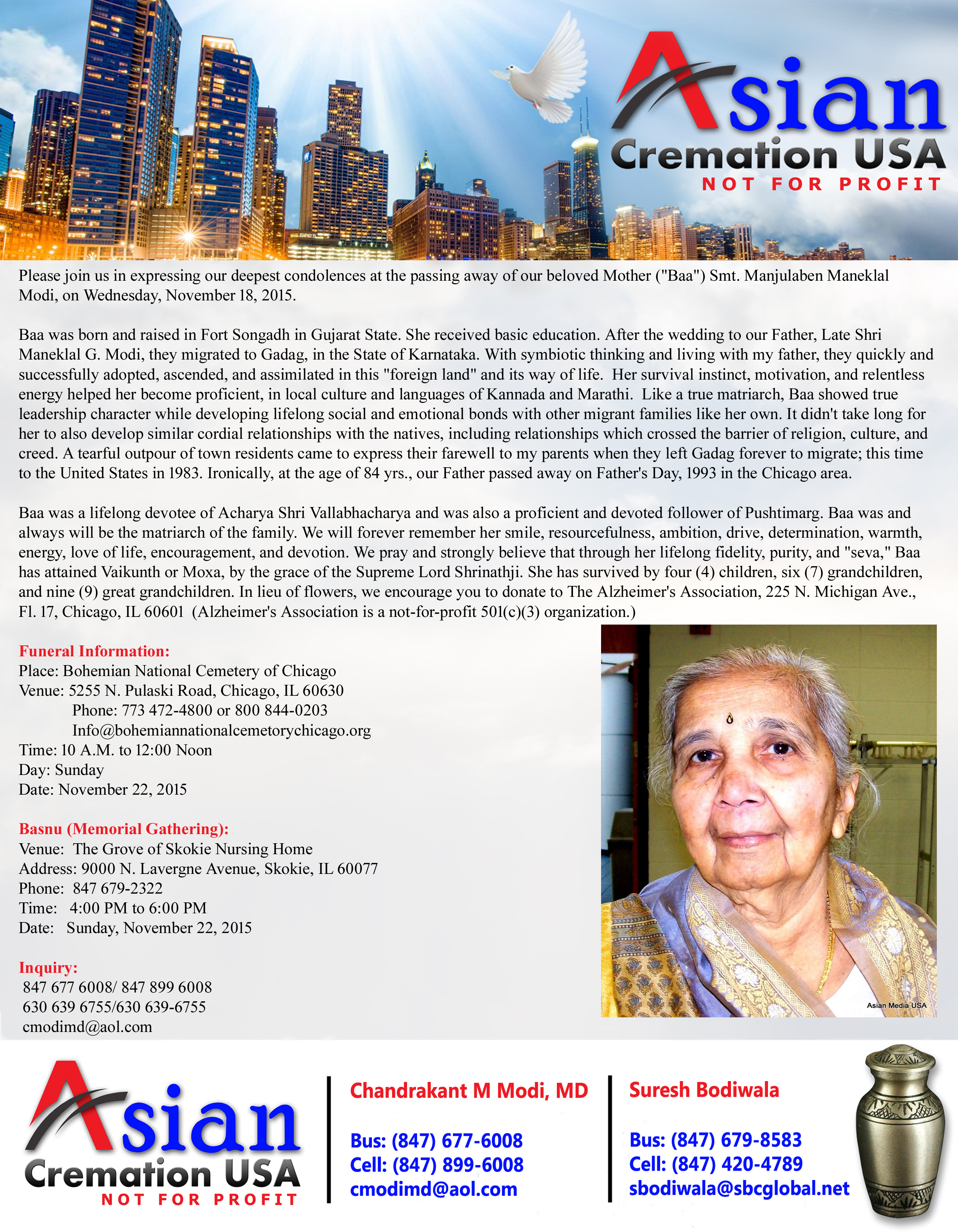 Asian
Cremation USA
NOT FOR PROFIT

Please join us in expressing our deepest condolences at the passing away of our beloved Mother ("Baa") Smt. Manjulaben Maneklal Modi, on Wednesday, November 18, 2015.

Baa was born and raised in Fort Songadh in Gujarat State. She received basic education. After the wedding to our Father, Late Shri Maneklal G. Modi, they migrated to Gadag, in the State of Karnataka. With symbiotic thinking and living with my father, they quickly and successfully adopted, ascended, and assimilated in this "foreign land" and its way of life. Her survival instinct, motivation, and relentless energy helped her become proficient, in local culture and languages of Kannada and Marathi. Like a true matriarch, Baa showed true leadership character while developing lifelong social and emotional bonds with other migrant families like her own. It didn't take long for her to also develop similar cordial relationships with the natives, including relationships which crossed the barrier of religion, culture, and creed. A tearful outpour of town residents came to express their farewell to my parents when they left Gadag forever to migrate; this time to the United States in 1983. Ironically, at the age of 84 yrs., our Father passed away on Father's Day, 1993 in the Chicago area.

Baa was a lifelong devotee of Acharya Shri Vallabhacharya and was also a proficient and devoted follower of Pushtimarg. Baa was and always will be the matriarch of the family. We will forever remember her smile, resourcefulness, ambition, drive, determination, warmth, energy, love of life, encouragement, and devotion. We pray and strongly believe that through her lifelong fidelity, purity, and "seva," Baa has attained Vaikunth or Moxa, by the grace of the Supreme Lord Shrinathji. She has survived by four (4) children, six (7) grandchildren, and nine (9) great grandchildren. In lieu of flowers, we encourage you to donate to The Alzheimer's Association, 225 N. Michigan Ave., Fl. 17, Chicago, IL 60601 (Alzheimer's Association is a not-for-profit 501(c)(3) organization.)

Funeral Information:
Place: Bohemian National Cemetery of Chicago
Venue: 5255 N. Pulaski Road, Chicago, IL 60630
Phone: 773 472-4800 or 800 844-0203
Info@bohemiannationalcemetorychicago.org
Time: 10 A.M. to 12:00 Noon
Day: Sunday
Date: November 22, 2015

Basnu (Memorial Gathering):
Venue: The Grove of Skokie Nursing Home
Address: 9000 N. Lavergne Avenue, Skokie, IL 60077
Phone: 847 679-2322
Time: 4:00 PM to 6:00 PM
Date: Sunday, November 22, 2015

Inquiry:
847 677 6008/ 847 899 6008
630 639 6755/630 639-6755
cmodimd@aol.com

Asian Media USA

Asian
Cremation USA
NOT FOR PROFIT

Chandrakant M Modi, MD
Bus: (847) 677-6008
Cell: (847) 899-6008
cmodimd@aol.com

Suresh Bodiwala
Bus: (847) 679-8583
Cell: (847) 420-4789
sbodiwala@sbcglobal.net